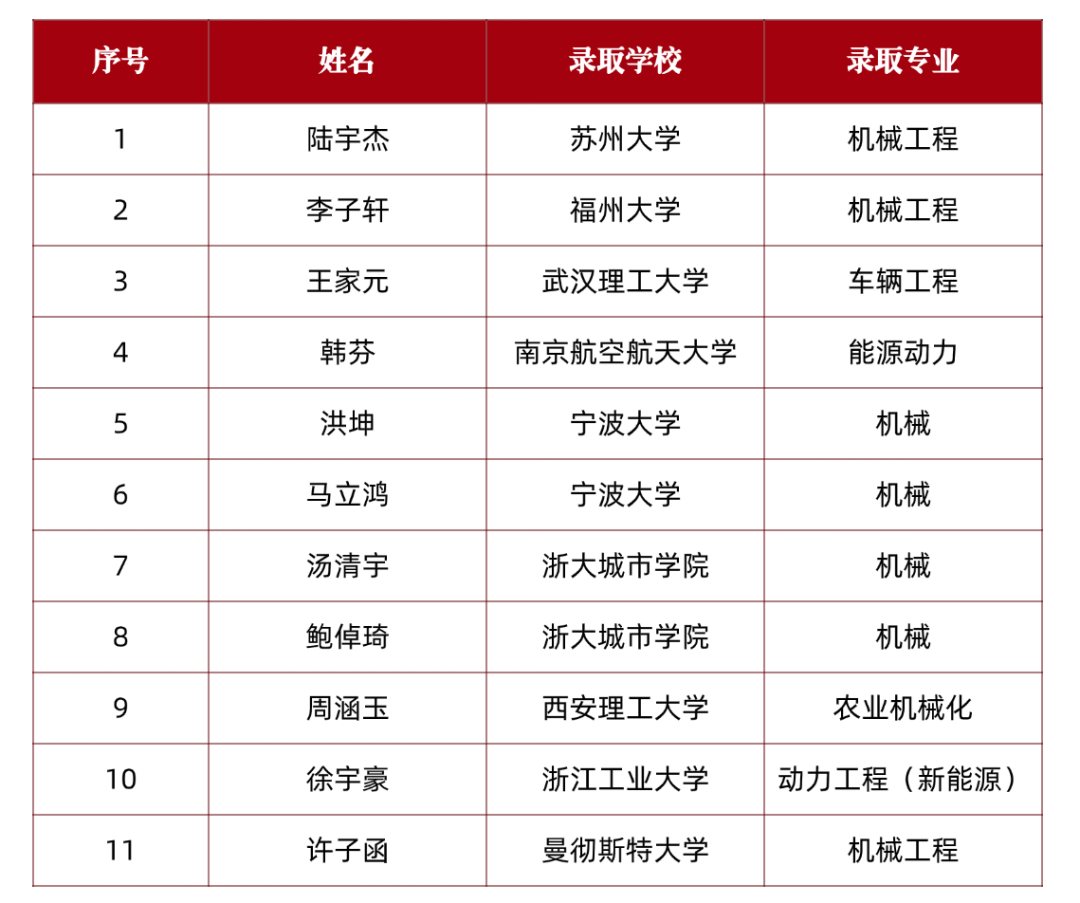 | 序号 | 姓名 | 录取学校 | 录取专业 |
|---|---|---|---|
| 1 | 陆宇杰 | 苏州大学 | 机械工程 |
| 2 | 李子轩 | 福州大学 | 机械工程 |
| 3 | 王家元 | 武汉理工大学 | 车辆工程 |
| 4 | 韩芬 | 南京航空航天大学 | 能源动力 |
| 5 | 洪坤 | 宁波大学 | 机械 |
| 6 | 马立鸿 | 宁波大学 | 机械 |
| 7 | 汤清宇 | 浙大城市学院 | 机械 |
| 8 | 鲍倬琦 | 浙大城市学院 | 机械 |
| 9 | 周涵玉 | 西安理工大学 | 农业机械化 |
| 10 | 徐宇豪 | 浙江工业大学 | 动力工程（新能源） |
| 11 | 许子函 | 曼彻斯特大学 | 机械工程 |